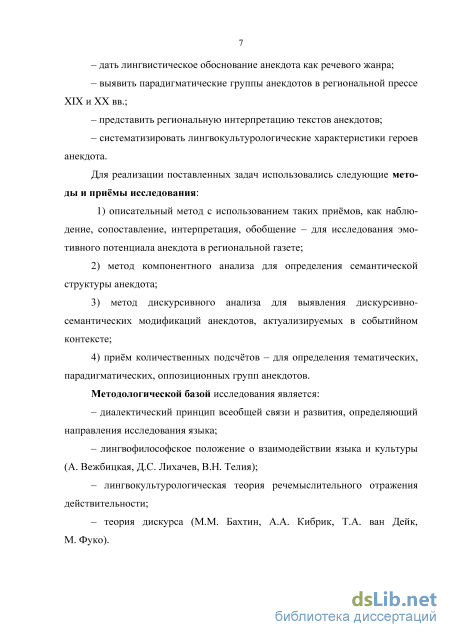 7

– дать лингвистическое обоснование анекдота как речевого жанра;

– выявить парадигматические группы анекдотов в региональной прессе XIX и XX вв.;

– представить региональную интерпретацию текстов анекдотов;

– систематизировать лингвокультурологические характеристики героев анекдота.

Для реализации поставленных задач использовались следующие методы и приёмы исследования:

1) описательный метод с использованием таких приёмов, как наблюдение, сопоставление, интерпретация, обобщение – для исследования эмотивного потенциала анекдота в региональной газете;

2) метод компонентного анализа для определения семантической структуры анекдота;

3) метод дискурсивного анализа для выявления дискурсивно-семантических модификаций анекдотов, актуализируемых в событийном контексте;

4) приём количественных подсчётов – для определения тематических, парадигматических, оппозиционных групп анекдотов.

Методологической базой исследования является:

– диалектический принцип всеобщей связи и развития, определяющий направления исследования языка;

– лингвофилософское положение о взаимодействии языка и культуры (А. Вежбицкая, Д.С. Лихачев, В.Н. Телия);

– лингвокультурологическая теория речемыслительного отражения действительности;

– теория дискурса (М.М. Бахтин, А.А. Кибрик, Т.А. ван Дейк, М. Фуко).

dsLib.net
библиотека диссертаций